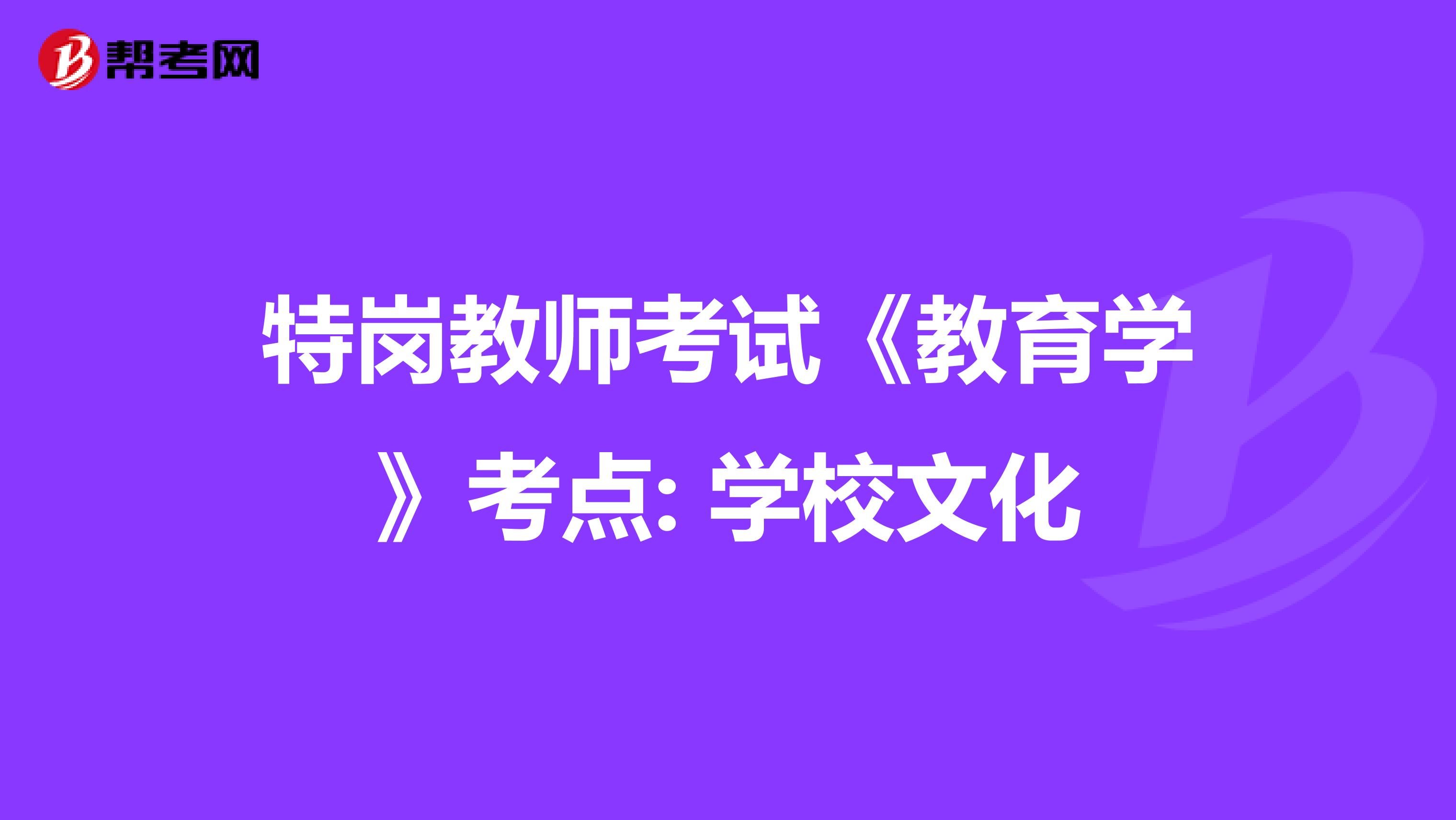 帮考网

特岗教师考试《教育学》考点: 学校文化